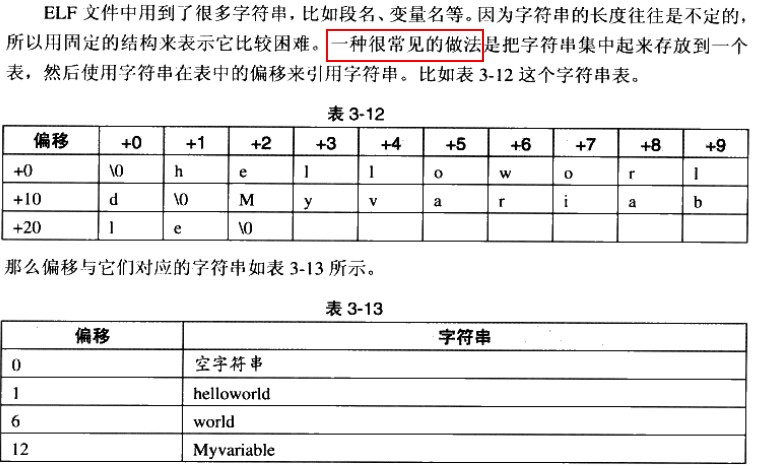 ELF 文件中用到了很多字符串，比如段名、变量名等。因为字符串的长度往往是不定的，所以用固定的结构来表示它比较困难。一种很常见的做法是把字符串集中起来存放到一个表，然后使用字符串在表中的偏移来引用字符串。比如表 3-12 这个字符串表。

表 3-12

| 偏移 | +0 | +1 | +2 | +3 | +4 | +5 | +6 | +7 | +8 | +9 |
|---|---|---|---|---|---|---|---|---|---|---|
| +0 | \0 | h | e | l | l | o | w | o | r | l |
| +10 | d | \0 | M | y | v | a | r | i | a | b |
| +20 | l | e | \0 | | | | | | | |

那么偏移与它们对应的字符串如表 3-13 所示。

表 3-13

| 偏移 | 字符串 |
|---|---|
| 0 | 空字符串 |
| 1 | helloworld |
| 6 | world |
| 12 | Myvariable |